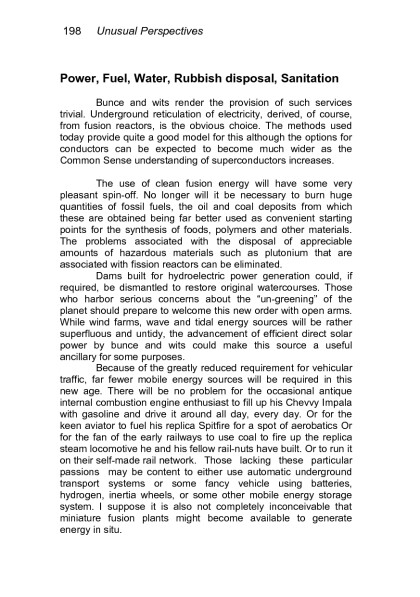 198 Unusual Perspectives

Power, Fuel, Water, Rubbish disposal, Sanitation

Bunce and wits render the provision of such services trivial. Underground reticulation of electricity, derived, of course, from fusion reactors, is the obvious choice. The methods used today provide quite a good model for this although the options for conductors can be expected to become much wider as the Common Sense understanding of superconductors increases.

The use of clean fusion energy will have some very pleasant spin-off. No longer will it be necessary to burn huge quantities of fossil fuels, the oil and coal deposits from which these are obtained being far better used as convenient starting points for the synthesis of foods, polymers and other materials. The problems associated with the disposal of appreciable amounts of hazardous materials such as plutonium that are associated with fission reactors can be eliminated.

Dams built for hydroelectric power generation could, if required, be dismantled to restore original watercourses. Those who harbor serious concerns about the "un-greening" of the planet should prepare to welcome this new order with open arms. While wind farms, wave and tidal energy sources will be rather superfluous and untidy, the advancement of efficient direct solar power by bunce and wits could make this source a useful ancillary for some purposes.

Because of the greatly reduced requirement for vehicular traffic, far fewer mobile energy sources will be required in this new age. There will be no problem for the occasional antique internal combustion engine enthusiast to fill up his Chevvy Impala with gasoline and drive it around all day, every day. Or for the keen aviator to fuel his replica Spitfire for a spot of aerobatics Or for the fan of the early railways to use coal to fire up the replica steam locomotive he and his fellow rail-nuts have built. Or to run it on their self-made rail network. Those lacking these particular passions may be content to either use automatic underground transport systems or some fancy vehicle using batteries, hydrogen, inertia wheels, or some other mobile energy storage system. I suppose it is also not completely inconceivable that miniature fusion plants might become available to generate energy in situ.